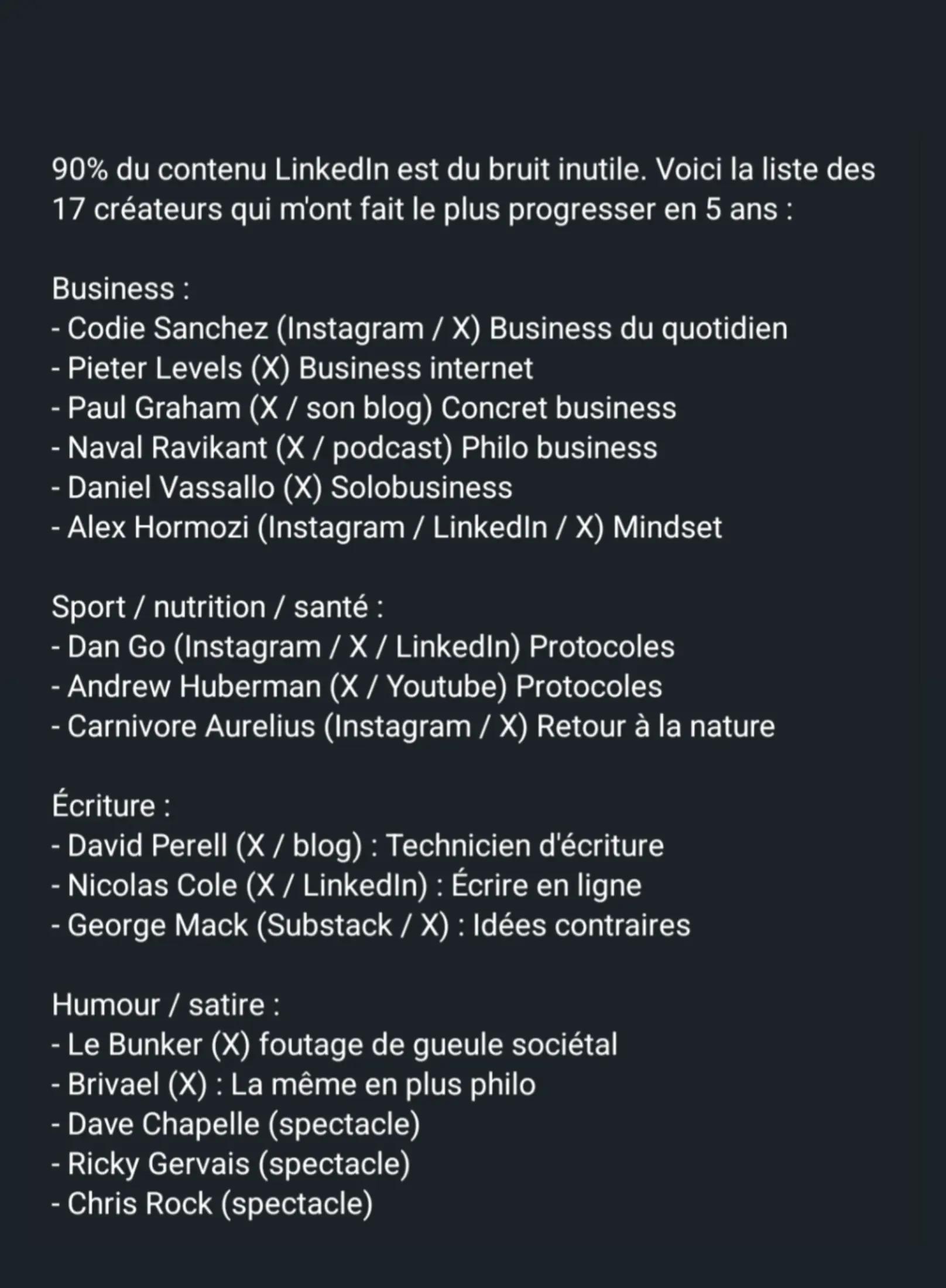 90% du contenu LinkedIn est du bruit inutile. Voici la liste des 17 créateurs qui m'ont fait le plus progresser en 5 ans :

Business :
- Codie Sanchez (Instagram / X) Business du quotidien
- Pieter Levels (X) Business internet
- Paul Graham (X / son blog) Concret business
- Naval Ravikant (X / podcast) Philo business
- Daniel Vassallo (X) Solobusiness
- Alex Hormozi (Instagram / LinkedIn / X) Mindset

Sport / nutrition / santé :
- Dan Go (Instagram / X / LinkedIn) Protocoles
- Andrew Huberman (X / Youtube) Protocoles
- Carnivore Aurelius (Instagram / X) Retour à la nature

Écriture :
- David Perell (X / blog) : Technicien d'écriture
- Nicolas Cole (X / LinkedIn) : Écrire en ligne
- George Mack (Substack / X) : Idées contraires

Humour / satire :
- Le Bunker (X) foutage de gueule sociétal
- Brivael (X) : La même en plus philo
- Dave Chapelle (spectacle)
- Ricky Gervais (spectacle)
- Chris Rock (spectacle)